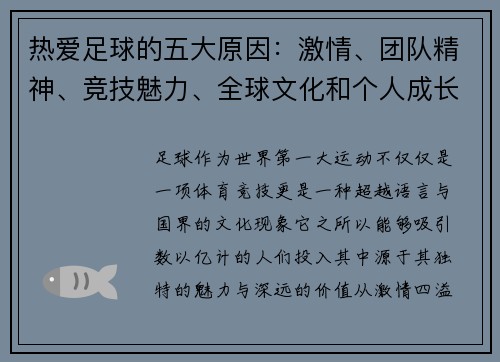 热爱足球的五大原因：激情、团队精神、竞技魅力、全球文化和个人成长

足球作为世界第一大运动不仅仅是一项体育竞技更是一种超越语言与国界的文化现象它之所以能够吸引数以亿计的人们投入其中源于其独特的魅力与深远的价值从激情四溢